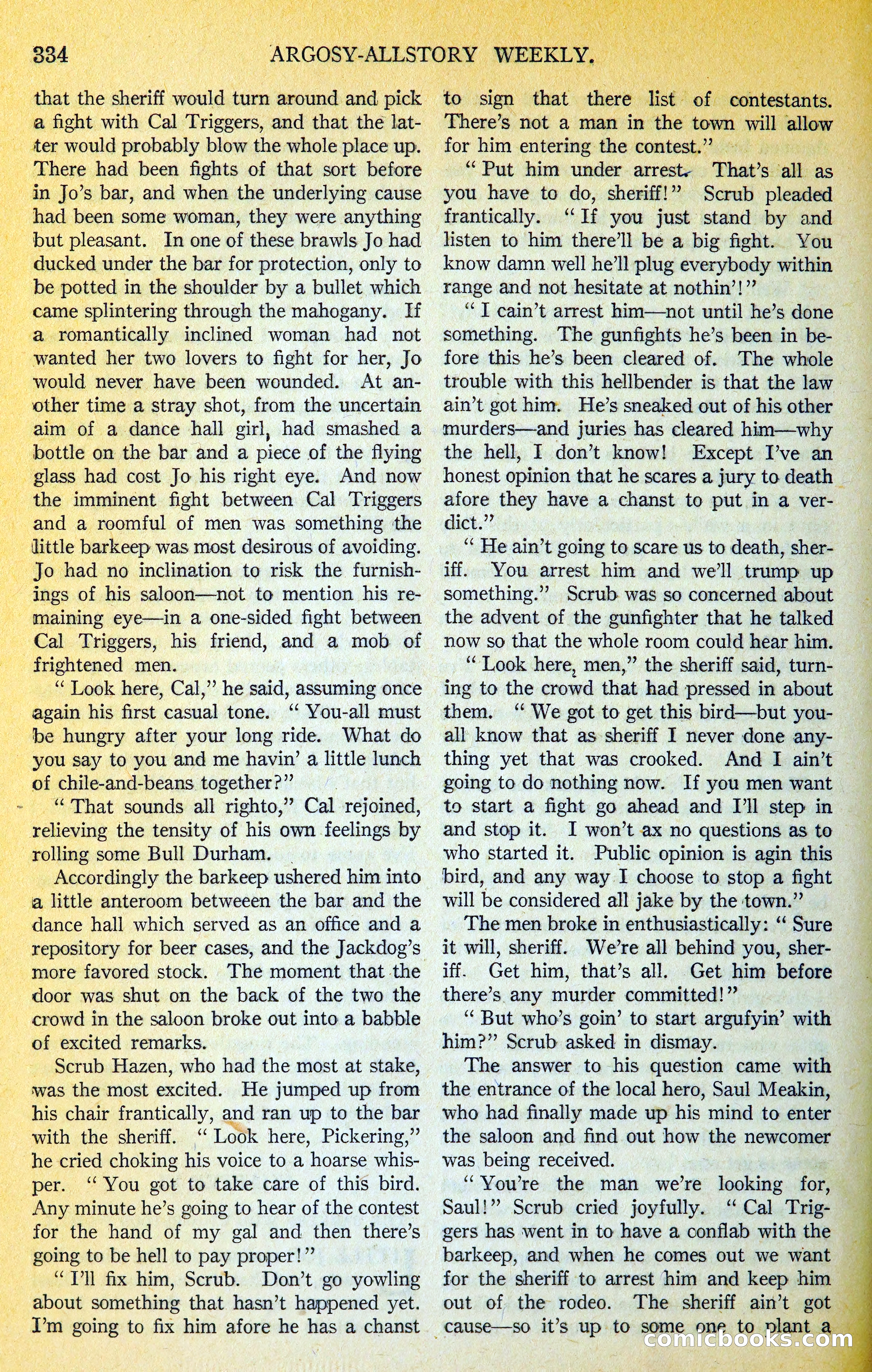 334 ARGOSY-ALLSTORY WEEKLY.

that the sheriff would turn around and pick a fight with Cal Triggers, and that the latter would probably blow the whole place up. There had been fights of that sort before in Jo's bar, and when the underlying cause had been some woman, they were anything but pleasant. In one of these brawls Jo had ducked under the bar for protection, only to be potted in the shoulder by a bullet which came splintering through the mahogany. If a romantically inclined woman had not wanted her two lovers to fight for her, Jo would never have been wounded. At another time a stray shot, from the uncertain aim of a dance hall girl, had smashed a bottle on the bar and a piece of the flying glass had cost Jo his right eye. And now the imminent fight between Cal Triggers and a roomful of men was something the little barkeep was most desirous of avoiding. Jo had no inclination to risk the furnishings of his saloon—not to mention his remaining eye—in a one-sided fight between Cal Triggers, his friend, and a mob of frightened men.

"Look here, Cal," he said, assuming once again his first casual tone. "You-all must be hungry after your long ride. What do you say to you and me havin' a little lunch of chile-and-beans together?"

"That sounds all righto," Cal rejoined, relieving the tensity of his own feelings by rolling some Bull Durham.

Accordingly the barkeep ushered him into a little anteroom betweeen the bar and the dance hall which served as an office and a repository for beer cases, and the Jackdog's more favored stock. The moment that the door was shut on the back of the two the crowd in the saloon broke out into a babble of excited remarks.

Scrub Hazen, who had the most at stake, was the most excited. He jumped up from his chair frantically, and ran up to the bar with the sheriff. "Look here, Pickering," he cried choking his voice to a hoarse whisper. "You got to take care of this bird. Any minute he's going to hear of the contest for the hand of my gal and then there's going to be hell to pay proper!"

"I'll fix him, Scrub. Don't go yowling about something that hasn't happened yet. I'm going to fix him afore he has a chanst to sign that there list of contestants. There's not a man in the town will allow for him entering the contest."

"Put him under arrest. That's all as you have to do, sheriff!" Scrub pleaded frantically. "If you just stand by and listen to him there'll be a big fight. You know damn well he'll plug everybody within range and not hesitate at nothin'!"

"I cain't arrest him—not until he's done something. The gunfights he's been in before this he's been cleared of. The whole trouble with this hellbender is that the law ain't got him. He's sneaked out of his other murders—and juries has cleared him—why the hell, I don't know! Except I've an honest opinion that he scares a jury to death afore they have a chanst to put in a verdict."

"He ain't going to scare us to death, sheriff. You arrest him and we'll trump up something." Scrub was so concerned about the advent of the gunfighter that he talked now so that the whole room could hear him.

"Look here, men," the sheriff said, turning to the crowd that had pressed in about them. "We got to get this bird—but you-all know that as sheriff I never done anything yet that was crooked. And I ain't going to do nothing now. If you men want to start a fight go ahead and I'll step in and stop it. I won't ax no questions as to who started it. Public opinion is agin this bird, and any way I choose to stop a fight will be considered all jake by the town."

The men broke in enthusiastically: "Sure it will, sheriff. We're all behind you, sheriff. Get him, that's all. Get him before there's any murder committed!"

"But who's goin' to start argufyin' with him?" Scrub asked in dismay.

The answer to his question came with the entrance of the local hero, Saul Meakin, who had finally made up his mind to enter the saloon and find out how the newcomer was being received.

"You're the man we're looking for, Saul!" Scrub cried joyfully. "Cal Triggers has went in to have a conflab with the barkeep, and when he comes out we want for the sheriff to arrest him and keep him out of the rodeo. The sheriff ain't got cause—so it's up to some one to plant a

comicbooks.com